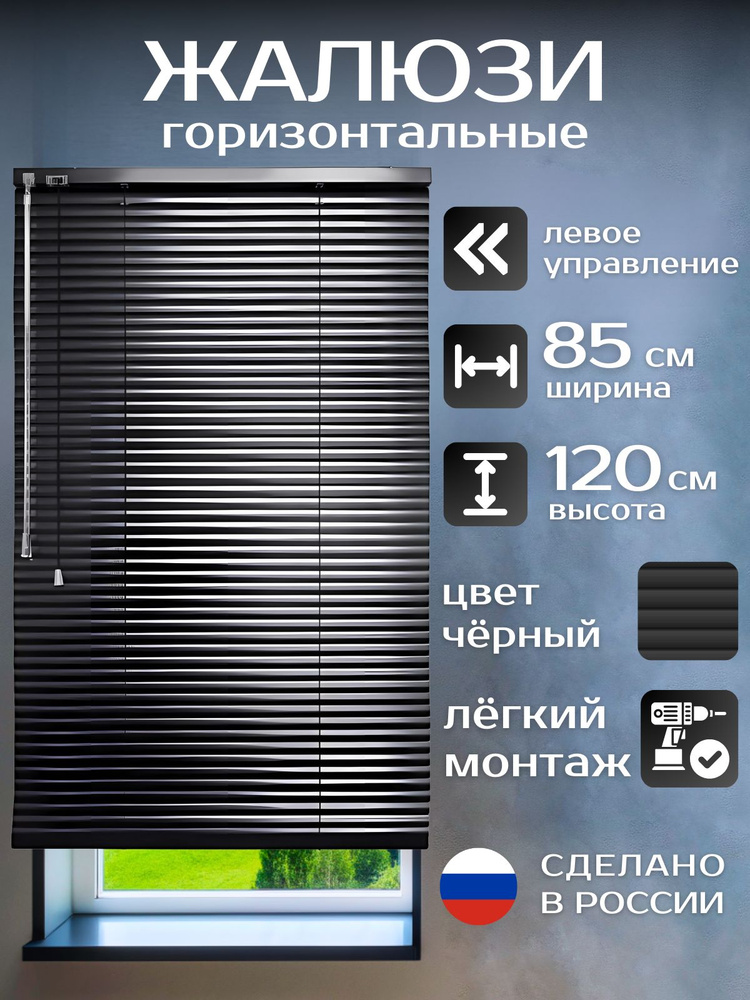 ЖАЛЮЗИ
горизонтальные

левое управление

85 см
ширина

120 см
высота

цвет чёрный

лёгкий монтаж

СДЕЛАНО В РОССИИ